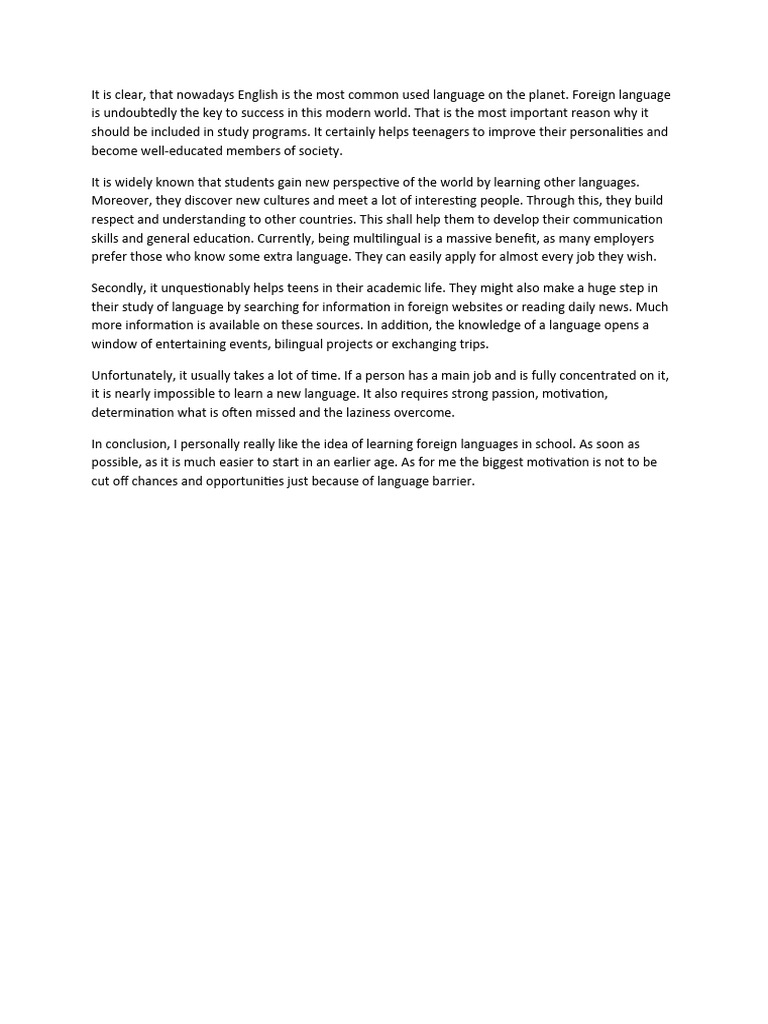 It is clear, that nowadays English is the most common used language on the planet. Foreign language is undoubtedly the key to success in this modern world. That is the most important reason why it should be included in study programs. It certainly helps teenagers to improve their personalities and become well-educated members of society.

It is widely known that students gain new perspective of the world by learning other languages. Moreover, they discover new cultures and meet a lot of interesting people. Through this, they build respect and understanding to other countries. This shall help them to develop their communication skills and general education. Currently, being multilingual is a massive benefit, as many employers prefer those who know some extra language. They can easily apply for almost every job they wish.

Secondly, it unquestionably helps teens in their academic life. They might also make a huge step in their study of language by searching for information in foreign websites or reading daily news. Much more information is available on these sources. In addition, the knowledge of a language opens a window of entertaining events, bilingual projects or exchanging trips.

Unfortunately, it usually takes a lot of time. If a person has a main job and is fully concentrated on it, it is nearly impossible to learn a new language. It also requires strong passion, motivation, determination what is often missed and the laziness overcome.

In conclusion, I personally really like the idea of learning foreign languages in school. As soon as possible, as it is much easier to start in an earlier age. As for me the biggest motivation is not to be cut off chances and opportunities just because of language barrier.